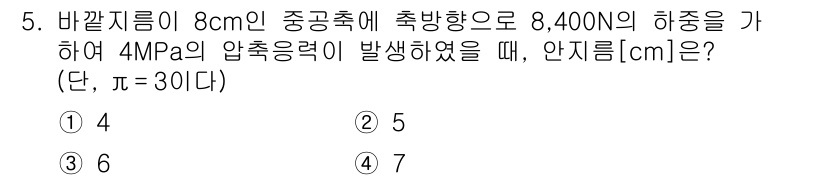 5. 바깥지름이 8cm인 중공축에 축방향으로 8,400N의 하중을 가하여 4MPa의 압축응력이 발생하였을 때, 안지름[cm]은? (단, $\pi = 3$이다)

① 4 ② 5

③ 6 ④ 7